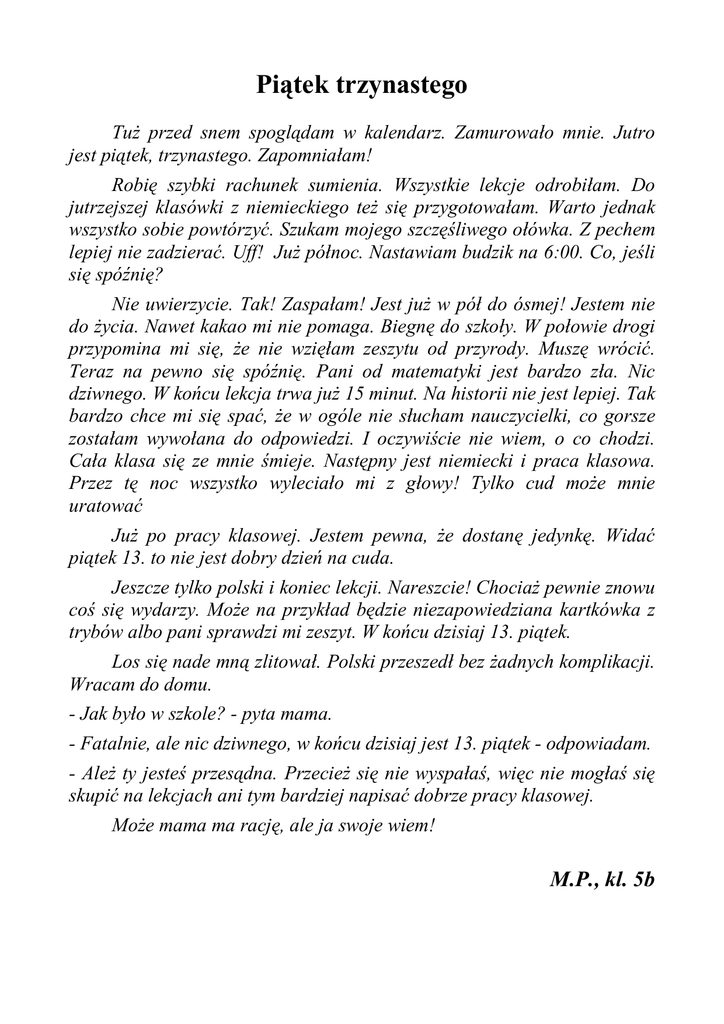 Piątek trzynastego

Tuż przed snem spoglądam w kalendarz. Zamurowało mnie. Jutro jest piątek, trzynastego. Zapomniałam!

Robię szybki rachunek sumienia. Wszystkie lekcje odrobiłam. Do jutrzejszej klasówki z niemieckiego też się przygotowałam. Warto jednak wszystko sobie powtórzyć. Szukam mojego szczęśliwego ołówka. Z pechem lepiej nie zadzierać. Uff! Już północ. Nastawiam budzik na 6:00. Co, jeśli się spóźnię?

Nie uwierzycie. Tak! Zaspałam! Jest już w pół do ósmej! Jestem nie do życia. Nawet kakao mi nie pomaga. Biegnę do szkoły. W połowie drogi przypomina mi się, że nie wzięłam zeszytu od przyrody. Muszę wrócić. Teraz na pewno się spóźnię. Pani od matematyki jest bardzo zła. Nic dziwnego. W końcu lekcja trwa już 15 minut. Na historii nie jest lepiej. Tak bardzo chce mi się spać, że w ogóle nie słucham nauczycielki, co gorsze zostałam wywołana do odpowiedzi. I oczywiście nie wiem, o co chodzi. Cała klasa się ze mnie śmieje. Następny jest niemiecki i praca klasowa. Przez tę noc wszystko wyleciało mi z głowy! Tylko cud może mnie uratować

Już po pracy klasowej. Jestem pewna, że dostanę jedynkę. Widać piątek 13. to nie jest dobry dzień na cuda.

Jeszcze tylko polski i koniec lekcji. Nareszcie! Chociaż pewnie znowu coś się wydarzy. Może na przykład będzie niezapowiedziana kartkówka z trybów albo pani sprawdzi mi zeszyt. W końcu dzisiaj 13. piątek.

Los się nade mną zlitował. Polski przeszedł bez żadnych komplikacji. Wracam do domu.

- Jak było w szkole? - pyta mama.

- Fatalnie, ale nic dziwnego, w końcu dzisiaj jest 13. piątek - odpowiadam.

- Ależ ty jesteś przesądna. Przecież się nie wyspałaś, więc nie mogłaś się skupić na lekcjach ani tym bardziej napisać dobrze pracy klasowej.

Może mama ma rację, ale ja swoje wiem!

M.P., kl. 5b